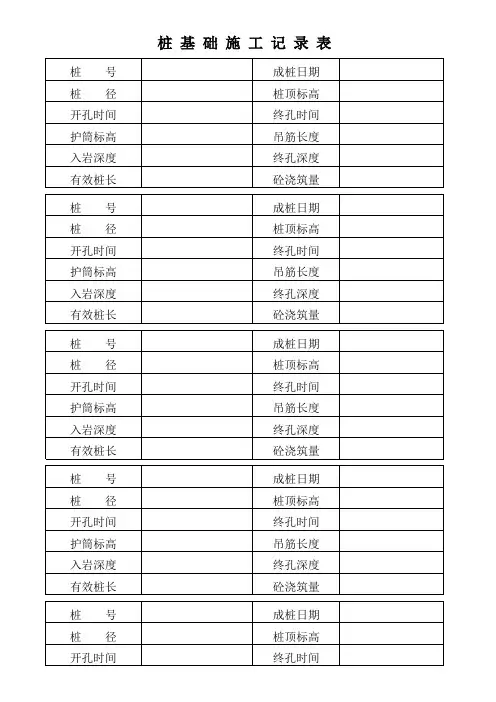 桩 基 础 施 工 记 录 表

| 桩　　号 | | 成桩日期 | |
|---|---|---|---|
| 桩　　径 | | 桩顶标高 | |
| 开孔时间 | | 终孔时间 | |
| 护筒标高 | | 吊筋长度 | |
| 入岩深度 | | 终孔深度 | |
| 有效桩长 | | 砼浇筑量 | |

| 桩　　号 | | 成桩日期 | |
|---|---|---|---|
| 桩　　径 | | 桩顶标高 | |
| 开孔时间 | | 终孔时间 | |
| 护筒标高 | | 吊筋长度 | |
| 入岩深度 | | 终孔深度 | |
| 有效桩长 | | 砼浇筑量 | |

| 桩　　号 | | 成桩日期 | |
|---|---|---|---|
| 桩　　径 | | 桩顶标高 | |
| 开孔时间 | | 终孔时间 | |
| 护筒标高 | | 吊筋长度 | |
| 入岩深度 | | 终孔深度 | |
| 有效桩长 | | 砼浇筑量 | |

| 桩　　号 | | 成桩日期 | |
|---|---|---|---|
| 桩　　径 | | 桩顶标高 | |
| 开孔时间 | | 终孔时间 | |
| 护筒标高 | | 吊筋长度 | |
| 入岩深度 | | 终孔深度 | |
| 有效桩长 | | 砼浇筑量 | |

| 桩　　号 | | 成桩日期 | |
|---|---|---|---|
| 桩　　径 | | 桩顶标高 | |
| 开孔时间 | | 终孔时间 | |